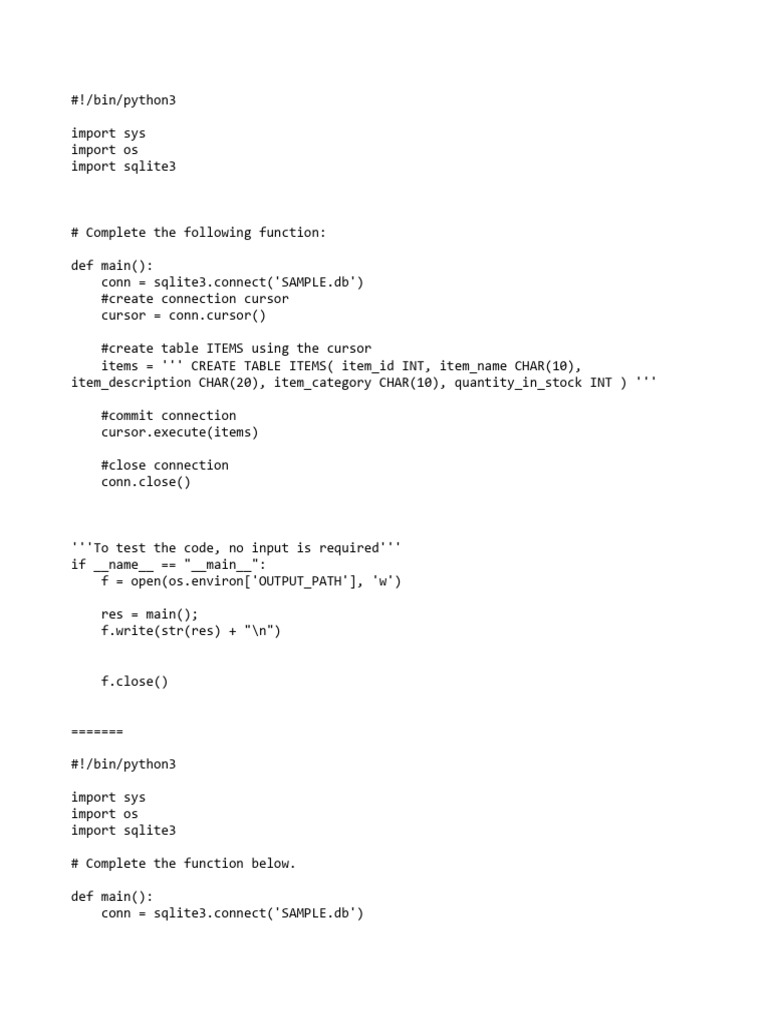 #!/bin/python3

import sys
import os
import sqlite3

# Complete the following function:

def main():
    conn = sqlite3.connect('SAMPLE.db')
    #create connection cursor
    cursor = conn.cursor()

    #create table ITEMS using the cursor
    items = ''' CREATE TABLE ITEMS( item_id INT, item_name CHAR(10), item_description CHAR(20), item_category CHAR(10), quantity_in_stock INT ) '''

    #commit connection
    cursor.execute(items)

    #close connection
    conn.close()

'''To test the code, no input is required'''
if __name__ == "__main__":
    f = open(os.environ['OUTPUT_PATH'], 'w')

    res = main();
    f.write(str(res) + "\n")

    f.close()

=======

#!/bin/python3

import sys
import os
import sqlite3

# Complete the function below.

def main():
    conn = sqlite3.connect('SAMPLE.db')